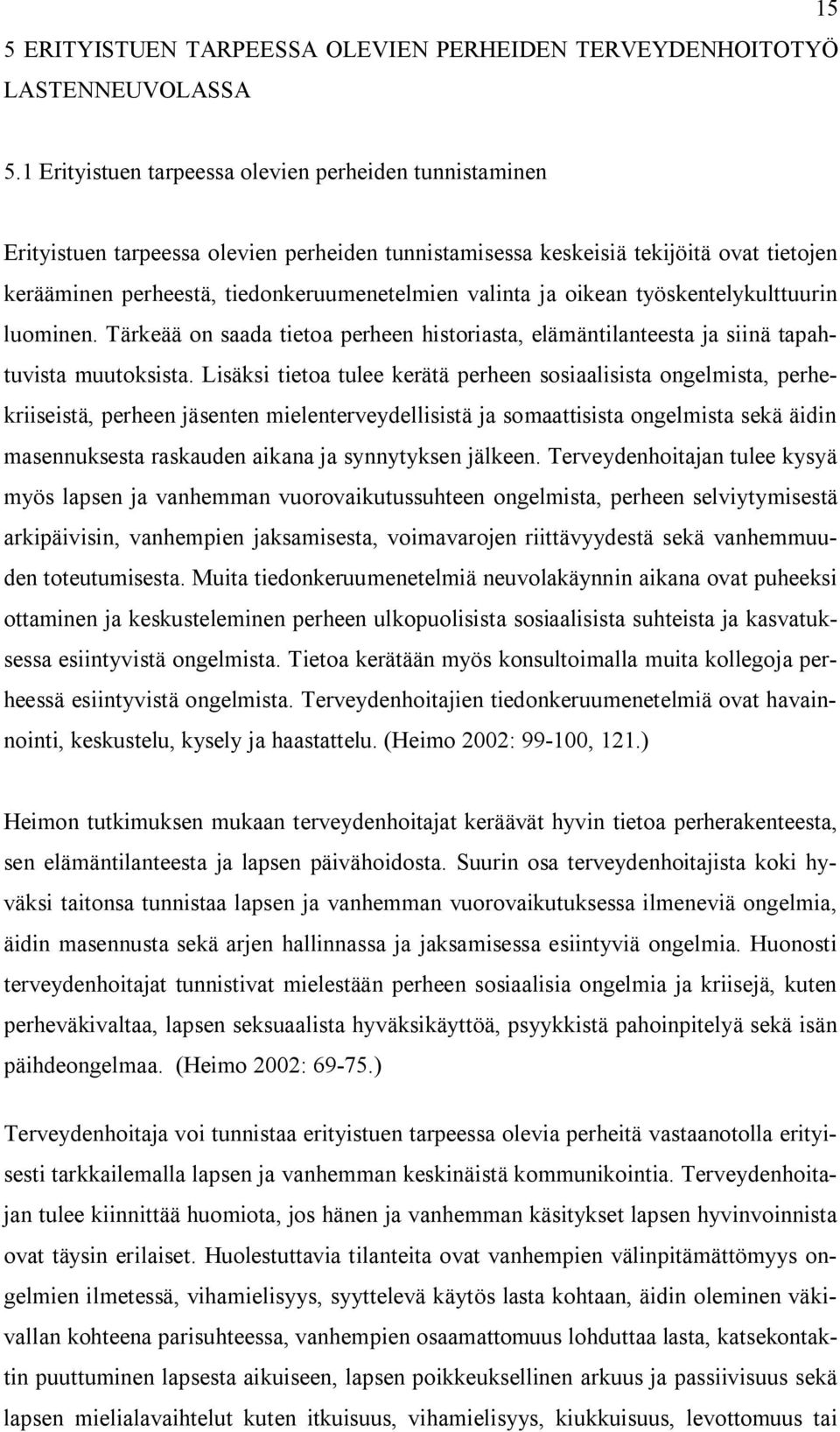 15

5 ERITYISTUEN TARPEESSA OLEVIEN PERHEIDEN TERVEYDENHOITOTYÖ LASTENNEUVOLASSA

5.1 Erityistuen tarpeessa olevien perheiden tunnistaminen

Erityistuen tarpeessa olevien perheiden tunnistamisessa keskeisiä tekijöitä ovat tietojen kerääminen perheestä, tiedonkeruumenetelmien valinta ja oikean työskentelykulttuurin luominen. Tärkeää on saada tietoa perheen historiasta, elämäntilanteesta ja siinä tapahtuvista muutoksista. Lisäksi tietoa tulee kerätä perheen sosiaalisista ongelmista, perhekriiseistä, perheen jäsenten mielenterveydellisistä ja somaattisista ongelmista sekä äidin masennuksesta raskauden aikana ja synnytyksen jälkeen. Terveydenhoitajan tulee kysyä myös lapsen ja vanhemman vuorovaikutussuhteen ongelmista, perheen selviytymisestä arkipäivisin, vanhempien jaksamisesta, voimavarojen riittävyydestä sekä vanhemmuuden toteutumisesta. Muita tiedonkeruumenetelmiä neuvolakäynnin aikana ovat puheeksi ottaminen ja keskusteleminen perheen ulkopuolisista sosiaalisista suhteista ja kasvatuksessa esiintyvistä ongelmista. Tietoa kerätään myös konsultoimalla muita kollegoja perheessä esiintyvistä ongelmista. Terveydenhoitajien tiedonkeruumenetelmiä ovat havainnointi, keskustelu, kysely ja haastattelu. (Heimo 2002: 99-100, 121.)

Heimon tutkimuksen mukaan terveydenhoitajat keräävät hyvin tietoa perherakenteesta, sen elämäntilanteesta ja lapsen päivähoidosta. Suurin osa terveydenhoitajista koki hyväksi taitonsa tunnistaa lapsen ja vanhemman vuorovaikutuksessa ilmeneviä ongelmia, äidin masennusta sekä arjen hallinnassa ja jaksamisessa esiintyviä ongelmia. Huonosti terveydenhoitajat tunnistivat mielestään perheen sosiaalisia ongelmia ja kriisejä, kuten perheväkivaltaa, lapsen seksuaalista hyväksikäyttöä, psyykkistä pahoinpitelyä sekä isän päihdeongelmaa. (Heimo 2002: 69-75.)

Terveydenhoitaja voi tunnistaa erityistuen tarpeessa olevia perheitä vastaanotolla erityisesti tarkkailemalla lapsen ja vanhemman keskinäistä kommunikointia. Terveydenhoitajan tulee kiinnittää huomiota, jos hänen ja vanhemman käsitykset lapsen hyvinvoinnista ovat täysin erilaiset. Huolestuttavia tilanteita ovat vanhempien välinpitämättömyys ongelmien ilmetessä, vihamielisyys, syyttelevä käytös lasta kohtaan, äidin oleminen väkivallan kohteena parisuhteessa, vanhempien osaamattomuus lohduttaa lasta, katsekontaktin puuttuminen lapsesta aikuiseen, lapsen poikkeuksellinen arkuus ja passiivisuus sekä lapsen mielialavaihtelut kuten itkuisuus, vihamielisyys, kiukkuisuus, levottomuus tai